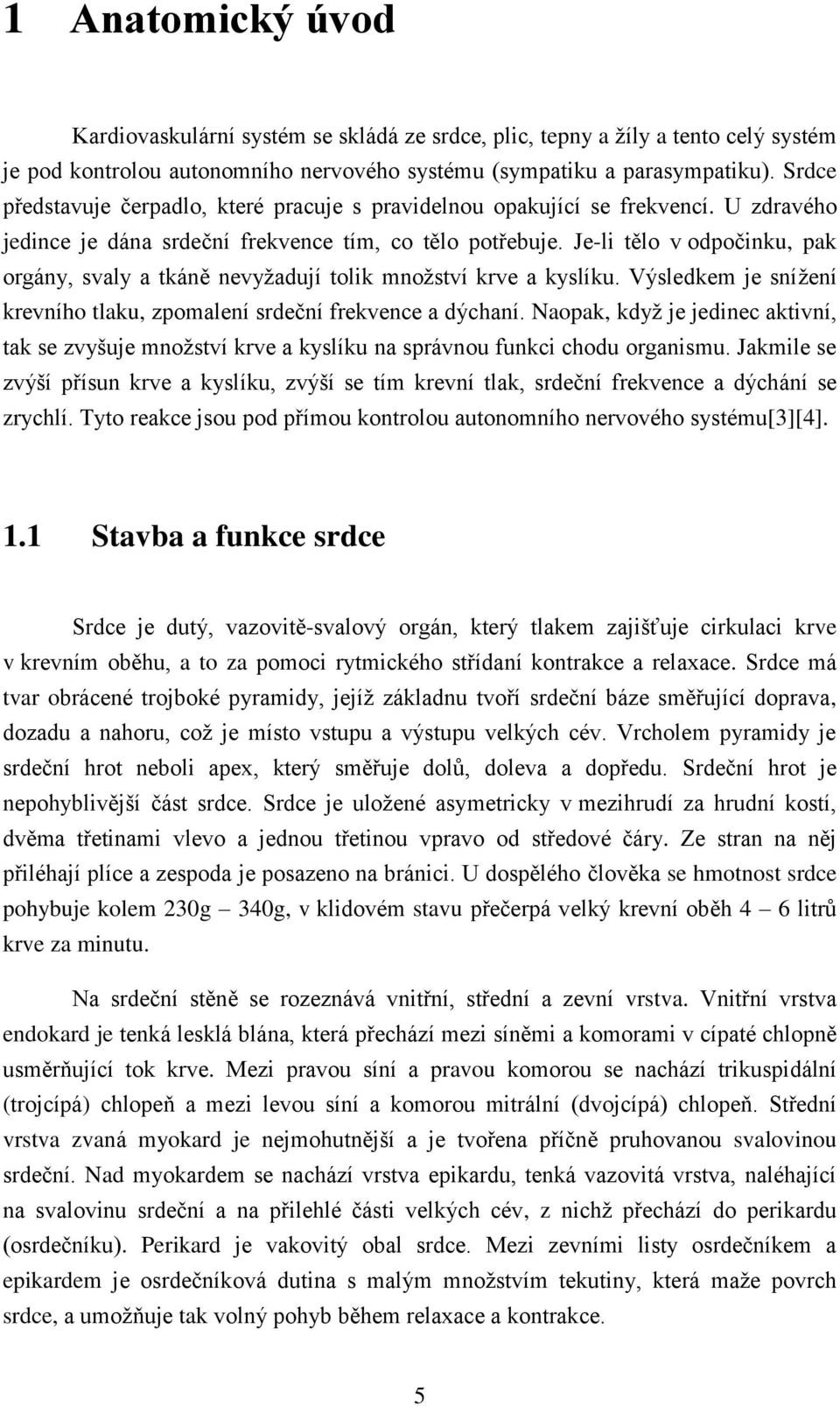 1 Anatomický úvod

Kardiovaskulární systém se skládá ze srdce, plic, tepny a žíly a tento celý systém je pod kontrolou autonomního nervového systému (sympatiku a parasympatiku). Srdce představuje čerpadlo, které pracuje s pravidelnou opakující se frekvencí. U zdravého jedince je dána srdeční frekvence tím, co tělo potřebuje. Je-li tělo v odpočinku, pak orgány, svaly a tkáně nevyžadují tolik množství krve a kyslíku. Výsledkem je snížení krevního tlaku, zpomalení srdeční frekvence a dýchaní. Naopak, když je jedinec aktivní, tak se zvyšuje množství krve a kyslíku na správnou funkci chodu organismu. Jakmile se zvýší přísun krve a kyslíku, zvýší se tím krevní tlak, srdeční frekvence a dýchání se zrychlí. Tyto reakce jsou pod přímou kontrolou autonomního nervového systému[3][4].

1.1 Stavba a funkce srdce

Srdce je dutý, vazovitě-svalový orgán, který tlakem zajišťuje cirkulaci krve v krevním oběhu, a to za pomoci rytmického střídaní kontrakce a relaxace. Srdce má tvar obrácené trojboké pyramidy, jejíž základnu tvoří srdeční báze směřující doprava, dozadu a nahoru, což je místo vstupu a výstupu velkých cév. Vrcholem pyramidy je srdeční hrot neboli apex, který směřuje dolů, doleva a dopředu. Srdeční hrot je nepohyblivější část srdce. Srdce je uložené asymetricky v mezihrudí za hrudní kostí, dvěma třetinami vlevo a jednou třetinou vpravo od středové čáry. Ze stran na něj přiléhají plíce a zespoda je posazeno na bránici. U dospělého člověka se hmotnost srdce pohybuje kolem 230g – 340g, v klidovém stavu přečerpá velký krevní oběh 4 – 6 litrů krve za minutu.

Na srdeční stěně se rozeznává vnitřní, střední a zevní vrstva. Vnitřní vrstva endokard je tenká lesklá blána, která přechází mezi síněmi a komorami v cípaté chlopně usměrňující tok krve. Mezi pravou síní a pravou komorou se nachází trikuspidální (trojcípá) chlopeň a mezi levou síní a komorou mitrální (dvojcípá) chlopeň. Střední vrstva zvaná myokard je nejmohutnější a je tvořena příčně pruhovanou svalovinou srdeční. Nad myokardem se nachází vrstva epikardu, tenká vazovitá vrstva, naléhající na svalovinu srdeční a na přilehlé části velkých cév, z nichž přechází do perikardu (osrdečníku). Perikard je vakovitý obal srdce. Mezi zevními listy osrdečníkem a epikardem je osrdečníková dutina s malým množstvím tekutiny, která maže povrch srdce, a umožňuje tak volný pohyb během relaxace a kontrakce.

5